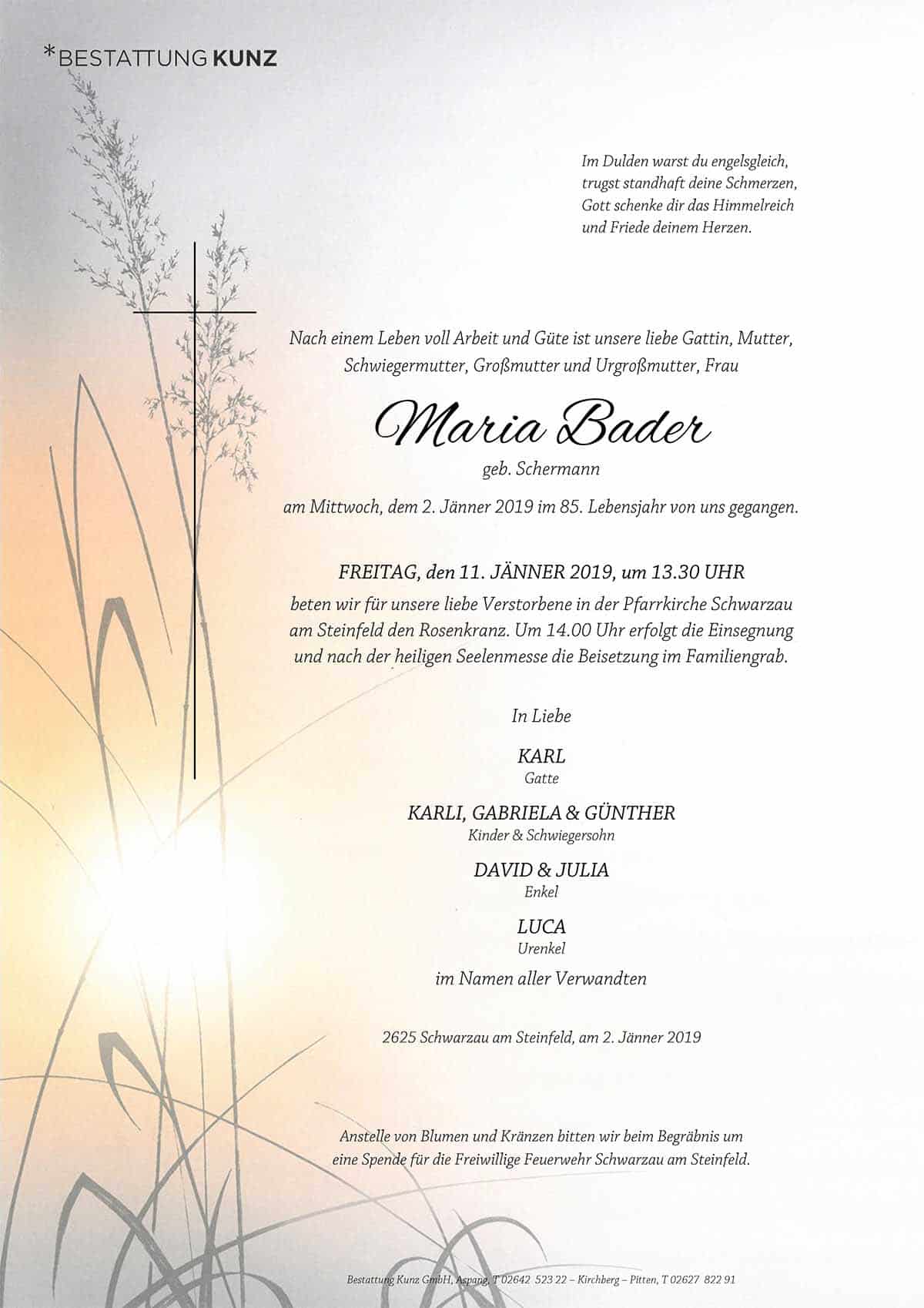 *BESTATTUNG KUNZ

Im Dulden warst du engelsgleich,
trugst standhaft deine Schmerzen,
Gott schenke dir das Himmelreich
und Friede deinem Herzen.

Nach einem Leben voll Arbeit und Güte ist unsere liebe Gattin, Mutter, Schwiegermutter, Großmutter und Urgroßmutter, Frau

Maria Bader
geb. Schermann

am Mittwoch, dem 2. Jänner 2019 im 85. Lebensjahr von uns gegangen.

FREITAG, den 11. JÄNNER 2019, um 13.30 UHR
beten wir für unsere liebe Verstorbene in der Pfarrkirche Schwarzau am Steinfeld den Rosenkranz. Um 14.00 Uhr erfolgt die Einsegnung und nach der heiligen Seelenmesse die Beisetzung im Familiengrab.

In Liebe

KARL
Gatte

KARLI, GABRIELA & GÜNTHER
Kinder & Schwiegersohn

DAVID & JULIA
Enkel

LUCA
Urenkel

im Namen aller Verwandten

2625 Schwarzau am Steinfeld, am 2. Jänner 2019

Anstelle von Blumen und Kränzen bitten wir beim Begräbnis um eine Spende für die Freiwillige Feuerwehr Schwarzau am Steinfeld.

Bestattung Kunz GmbH, Aspang, T 02642 523 22 – Kirchberg – Pitten, T 02627 822 91